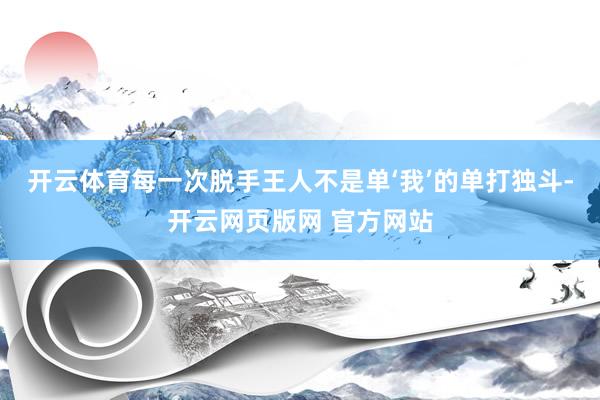 开云体育每一次脱手王人不是单‘我’的单打独斗-开云网页版网 官方网站